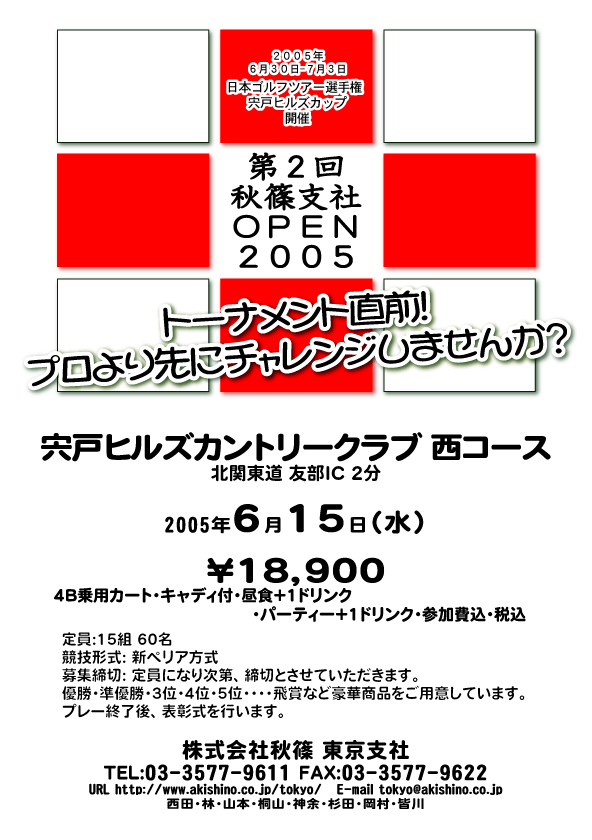 2005年
6月30日-7月3日
日本ゴルフツアー選手権
宍戸ヒルズカップ
開催

第2回
秋篠支社
OPEN
2005

トーナメント直前!
プロより先にチャレンジしませんか?

宍戸ヒルズカントリークラブ 西コース
北関東道 友部IC 2分

2005年6月15日(水)

¥18,900
4B乗用カート・キャディ付・昼食+1ドリンク
・パーティー+1ドリンク・参加費込・税込

定員:15組 60名
競技形式: 新ペリア方式
募集締切: 定員になり次第、締切とさせていただきます。
優勝・準優勝・3位・4位・5位・・・・飛賞など豪華商品をご用意しています。
プレー終了後、表彰式を行います。

株式会社秋篠 東京支社
TEL:03-3577-9611 FAX:03-3577-9622
URL http://www.akishino.co.jp/tokyo/ E-mail tokyo@akishino.co.jp
西田・林・山本・桐山・神余・杉田・岡村・皆川